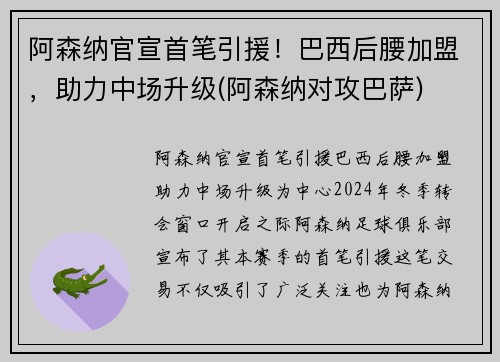 阿森纳官宣首笔引援！巴西后腰加盟，助力中场升级(阿森纳对攻巴萨)

阿森纳官宣首笔引援巴西后腰加盟助力中场升级为中心2024年冬季转会窗口开启之际阿森纳足球俱乐部宣布了其本赛季的首笔引援这笔交易不仅吸引了广泛关注也为阿森纳